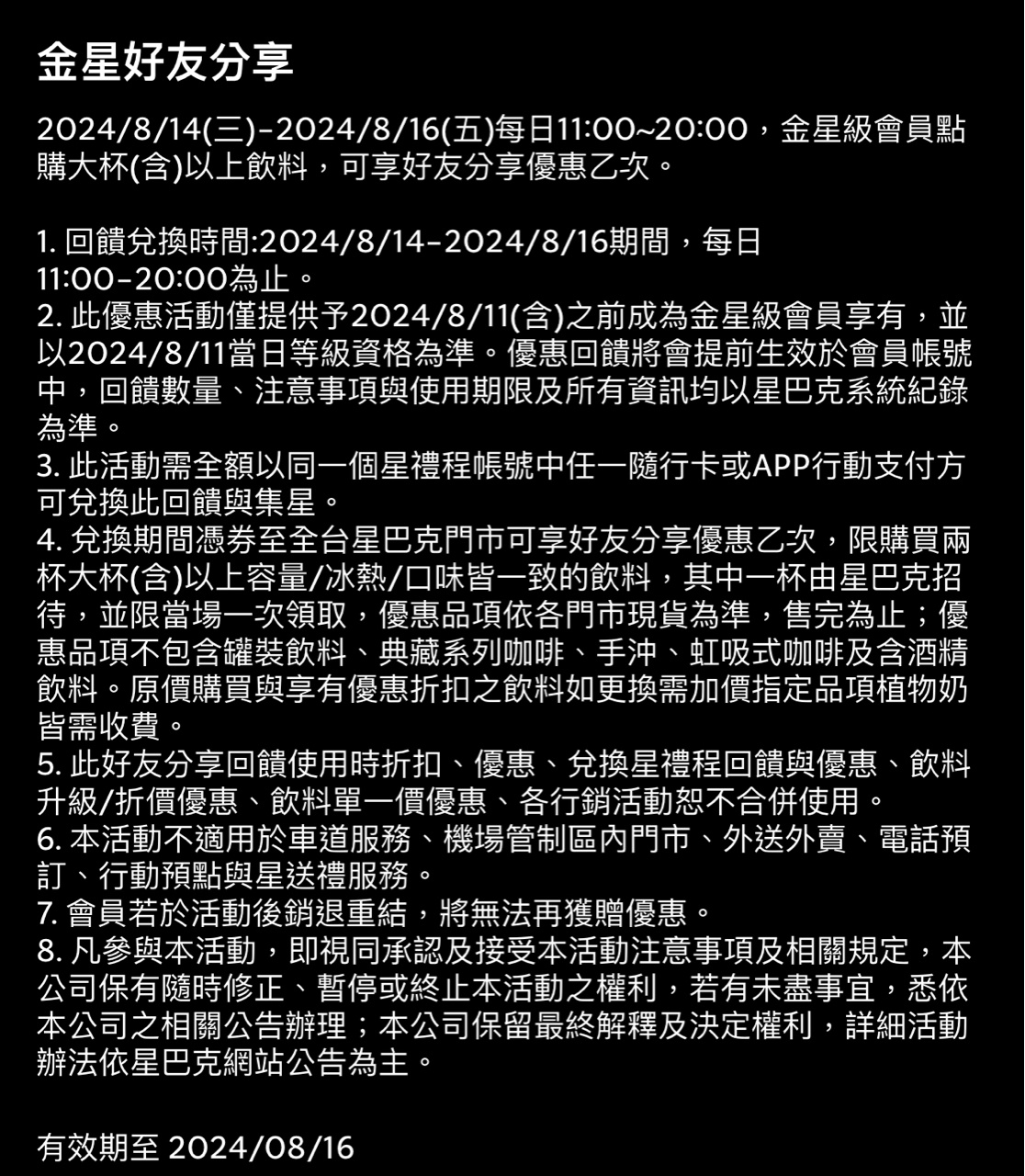 金星好友分享

2024/8/14(三)-2024/8/16(五)每日11:00~20:00，金星級會員點購大杯(含)以上飲料，可享好友分享優惠乙次。

1. 回饋兌換時間:2024/8/14-2024/8/16期間，每日11:00-20:00為止。
2. 此優惠活動僅提供予2024/8/11(含)之前成為金星級會員享有，並以2024/8/11當日等級資格為準。優惠回饋將會提前生效於會員帳號中，回饋數量、注意事項與使用期限及所有資訊均以星巴克系統紀錄為準。
3. 此活動需全額以同一個星禮程帳號中任一隨行卡或APP行動支付方可兌換此回饋與集星。
4. 兌換期間憑券至全台星巴克門市可享好友分享優惠乙次，限購買兩杯大杯(含)以上容量/冰熱/口味皆一致的飲料，其中一杯由星巴克招待，並限當場一次領取，優惠品項依各門市現貨為準，售完為止；優惠品項不包含罐裝飲料、典藏系列咖啡、手沖、虹吸式咖啡及含酒精飲料。原價購買與享有優惠折扣之飲料如更換需加價指定品項植物奶皆需收費。
5. 此好友分享回饋使用時折扣、優惠、兌換星禮程回饋與優惠、飲料升級/折價優惠、飲料單一價優惠、各行銷活動恕不合併使用。
6. 本活動不適用於車道服務、機場管制區內門市、外送外賣、電話預訂、行動預點與星送禮服務。
7. 會員若於活動後銷退重結，將無法再獲贈優惠。
8. 凡參與本活動，即視同承認及接受本活動注意事項及相關規定，本公司保有隨時修正、暫停或終止本活動之權利，若有未盡事宜，悉依本公司之相關公告辦理；本公司保留最終解釋及決定權利，詳細活動辦法依星巴克網站公告為主。

有效期至 2024/08/16